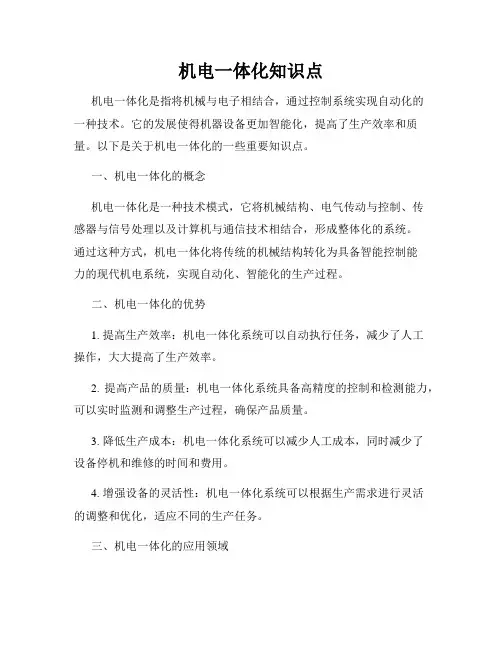 机电一体化知识点

机电一体化是指将机械与电子相结合，通过控制系统实现自动化的一种技术。它的发展使得机器设备更加智能化，提高了生产效率和质量。以下是关于机电一体化的一些重要知识点。

一、机电一体化的概念

机电一体化是一种技术模式，它将机械结构、电气传动与控制、传感器与信号处理以及计算机与通信技术相结合，形成整体化的系统。通过这种方式，机电一体化将传统的机械结构转化为具备智能控制能力的现代机电系统，实现自动化、智能化的生产过程。

二、机电一体化的优势

1. 提高生产效率：机电一体化系统可以自动执行任务，减少了人工操作，大大提高了生产效率。

2. 提高产品的质量：机电一体化系统具备高精度的控制和检测能力，可以实时监测和调整生产过程，确保产品质量。

3. 降低生产成本：机电一体化系统可以减少人工成本，同时减少了设备停机和维修的时间和费用。

4. 增强设备的灵活性：机电一体化系统可以根据生产需求进行灵活的调整和优化，适应不同的生产任务。

三、机电一体化的应用领域